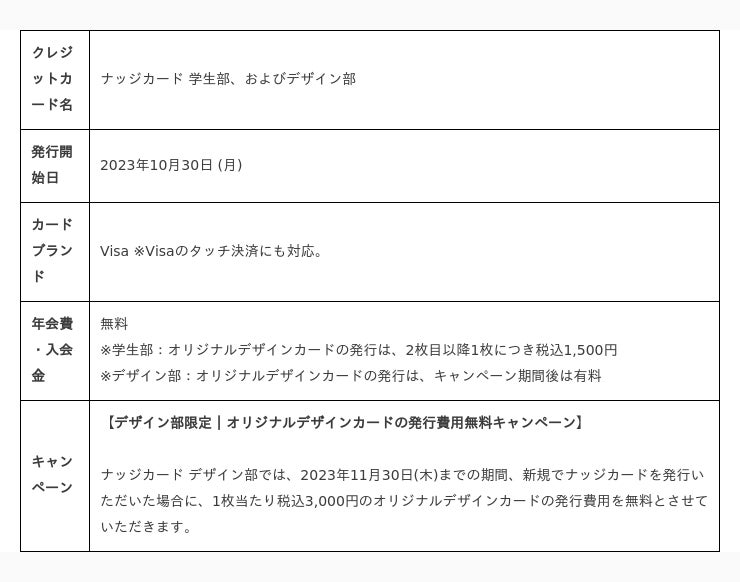 | クレジットカード名 | ナッジカード 学生部、およびデザイン部 |
|---|---|
| 発行開始日 | 2023年10月30日 (月) |
| カードブランド | Visa ※Visaのタッチ決済にも対応。 |
| 年会費・入会金 | 無料 ※学生部：オリジナルデザインカードの発行は、2枚目以降1枚につき税込1,500円 ※デザイン部：オリジナルデザインカードの発行は、キャンペーン期間後は有料 |
| キャンペーン | 【デザイン部限定｜オリジナルデザインカードの発行費用無料キャンペーン】 ナッジカード デザイン部では、2023年11月30日(木)までの期間、新規でナッジカードを発行いただいた場合に、1枚当たり税込3,000円のオリジナルデザインカードの発行費用を無料とさせていただきます。 |